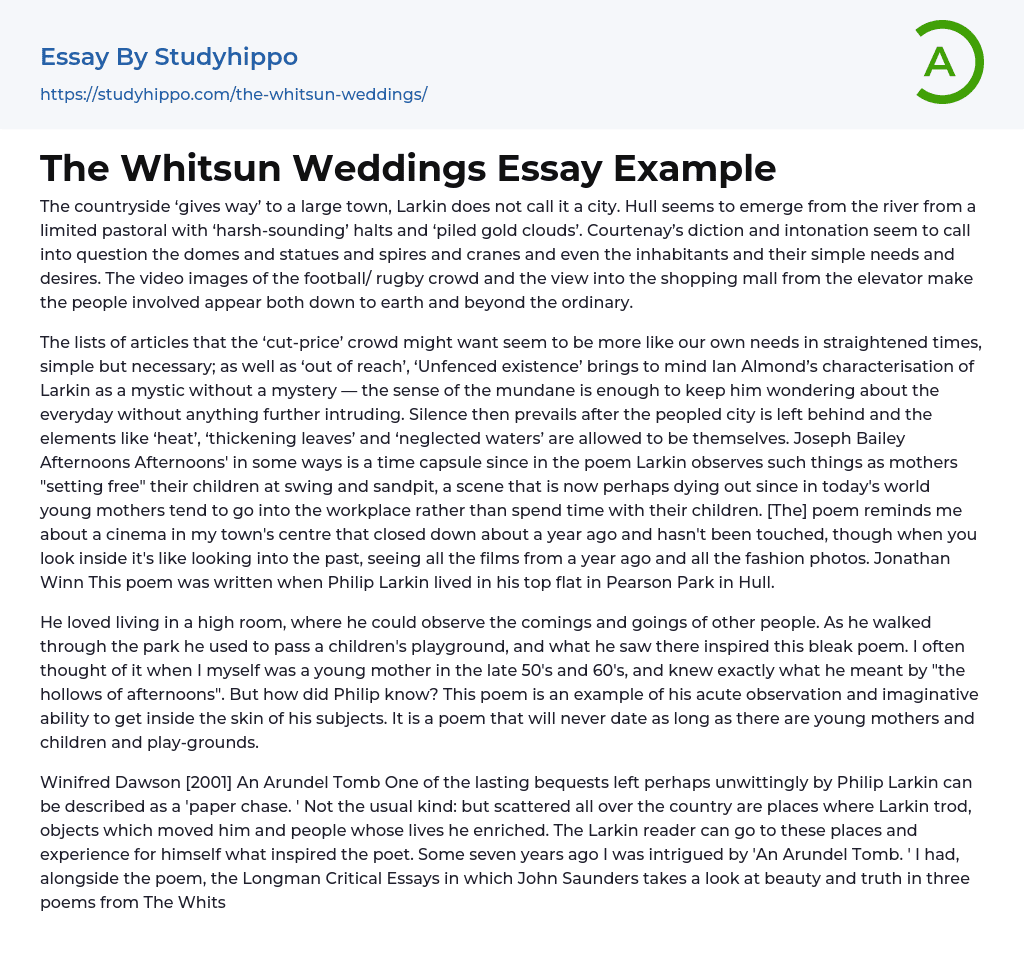 Essay By Studyhippo
https://studyhippo.com/the-whitsun-weddings/

A

The Whitsun Weddings Essay Example

The countryside 'gives way' to a large town, Larkin does not call it a city. Hull seems to emerge from the river from a limited pastoral with 'harsh-sounding' halts and 'piled gold clouds'. Courtenay's diction and intonation seem to call into question the domes and statues and spires and cranes and even the inhabitants and their simple needs and desires. The video images of the football/ rugby crowd and the view into the shopping mall from the elevator make the people involved appear both down to earth and beyond the ordinary.

The lists of articles that the 'cut-price' crowd might want seem to be more like our own needs in straightened times, simple but necessary; as well as 'out of reach', 'Unfenced existence' brings to mind Ian Almond's characterisation of Larkin as a mystic without a mystery — the sense of the mundane is enough to keep him wondering about the everyday without anything further intruding. Silence then prevails after the peopled city is left behind and the elements like 'heat', 'thickening leaves' and 'neglected waters' are allowed to be themselves. Joseph Bailey Afternoons Afternoons' in some ways is a time capsule since in the poem Larkin observes such things as mothers "setting free" their children at swing and sandpit, a scene that is now perhaps dying out since in today's world young mothers tend to go into the workplace rather than spend time with their children. [The] poem reminds me about a cinema in my town's centre that closed down about a year ago and hasn't been touched, though when you look inside it's like looking into the past, seeing all the films from a year ago and all the fashion photos. Jonathan Winn This poem was written when Philip Larkin lived in his top flat in Pearson Park in Hull.

He loved living in a high room, where he could observe the comings and goings of other people. As he walked through the park he used to pass a children's playground, and what he saw there inspired this bleak poem. I often thought of it when I myself was a young mother in the late 50's and 60's, and knew exactly what he meant by "the hollows of afternoons". But how did Philip know? This poem is an example of his acute observation and imaginative ability to get inside the skin of his subjects. It is a poem that will never date as long as there are young mothers and children and play-grounds.

Winifred Dawson [2001] An Arundel Tomb One of the lasting bequests left perhaps unwittingly by Philip Larkin can be described as a 'paper chase. ' Not the usual kind: but scattered all over the country are places where Larkin trod, objects which moved him and people whose lives he enriched. The Larkin reader can go to these places and experience for himself what inspired the poet. Some seven years ago I was intrigued by 'An Arundel Tomb. ' I had, alongside the poem, the Longman Critical Essays in which John Saunders takes a look at beauty and truth in three poems from The Whits